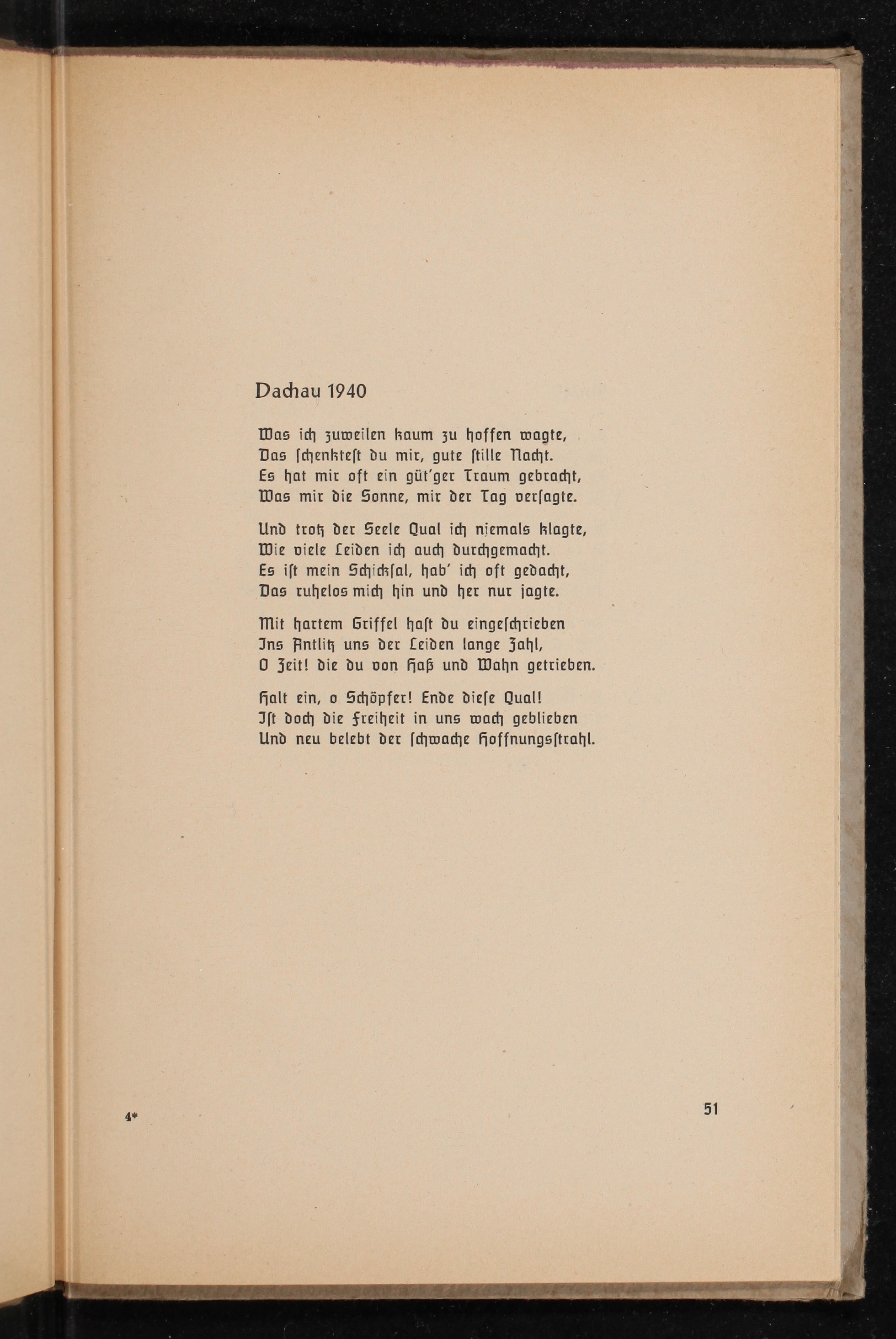 Dachau 1940

Was ich zuweilen kaum zu hoffen wagte,
Das schenktest du mir, gute stille Nacht.
Es hat mir oft ein güt'ger Traum gebracht,
Was mir die Sonne, mir der Tag versagte.

Und trotz der Seele Qual ich niemals klagte,
Wie viele Leiden ich auch durchgemacht.
Es ist mein Schicksal, hab' ich oft gedacht,
Das ruhelos mich hin und her nur jagte.

Mit hartem Griffel hast du eingeschrieben
Ins Antlitz uns der Leiden lange Zahl,
O Zeit! die du von Haß und Wahn getrieben.

Halt ein, o Schöpfer! Ende diese Qual!
Ist doch die Freiheit in uns wach geblieben
Und neu belebt der schwache Hoffnungsstrahl.

4*

51